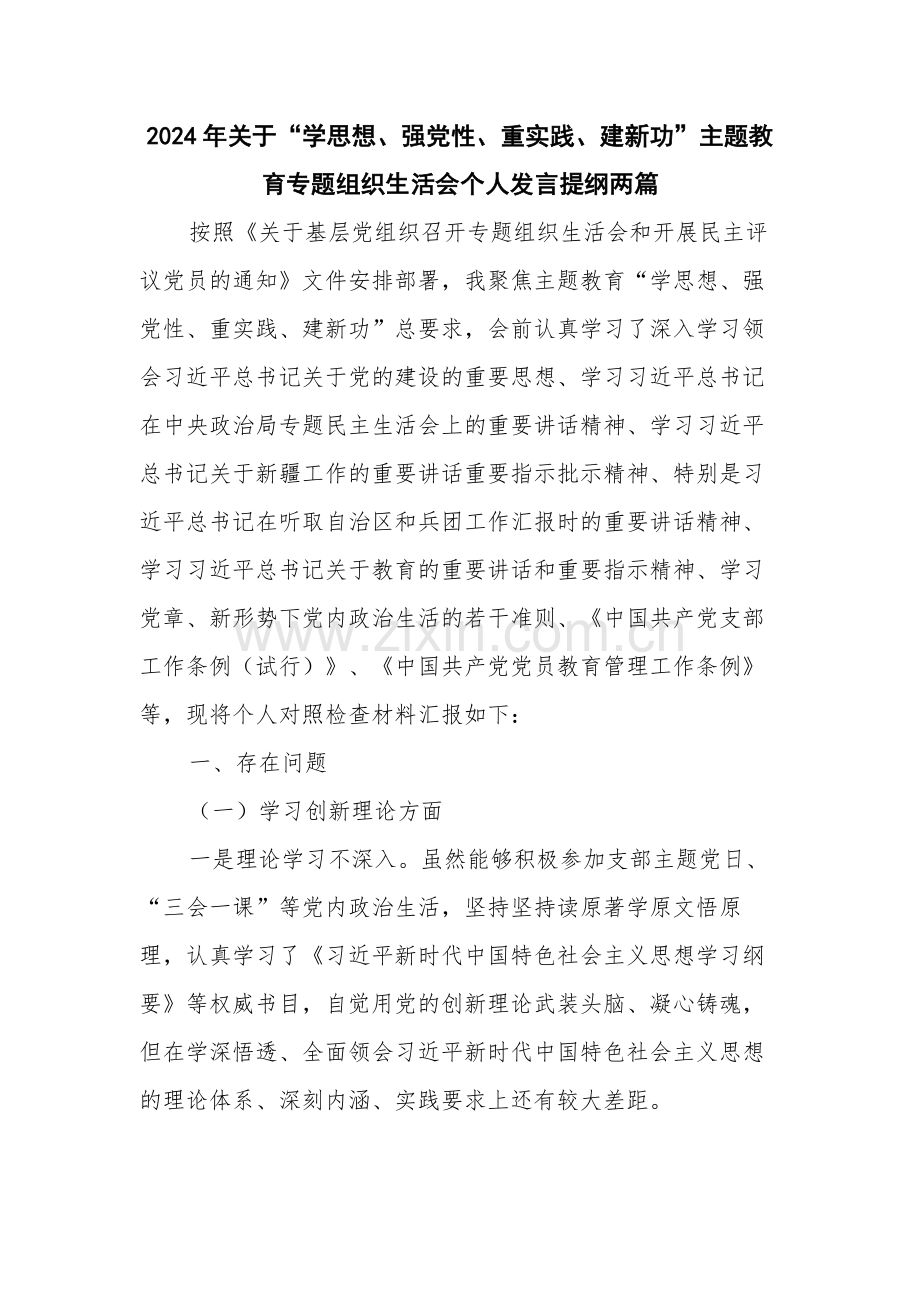 2024年关于“学思想、强党性、重实践、建新功”主题教育专题组织生活会个人发言提纲两篇

按照《关于基层党组织召开专题组织生活会和开展民主评议党员的通知》文件安排部署，我聚焦主题教育“学思想、强党性、重实践、建新功”总要求，会前认真学习了深入学习领会习近平总书记关于党的建设的重要思想、学习习近平总书记在中央政治局专题民主生活会上的重要讲话精神、学习习近平总书记关于新疆工作的重要讲话重要指示批示精神、特别是习近平总书记在听取自治区和兵团工作汇报时的重要讲话精神、学习习近平总书记关于教育的重要讲话和重要指示精神、学习党章、新形势下党内政治生活的若干准则、《中国共产党支部工作条例（试行）》、《中国共产党党员教育管理工作条例》等，现将个人对照检查材料汇报如下：

一、存在问题

（一）学习创新理论方面

一是理论学习不深入。虽然能够积极参加支部主题党日、“三会一课”等党内政治生活，坚持坚持读原著学原文悟原理，认真学习了《习近平新时代中国特色社会主义思想学习纲要》等权威书目，自觉用党的创新理论武装头脑、凝心铸魂，但在学深悟透、全面领会习近平新时代中国特色社会主义思想的理论体系、深刻内涵、实践要求上还有较大差距。

www.zixin.com.cn